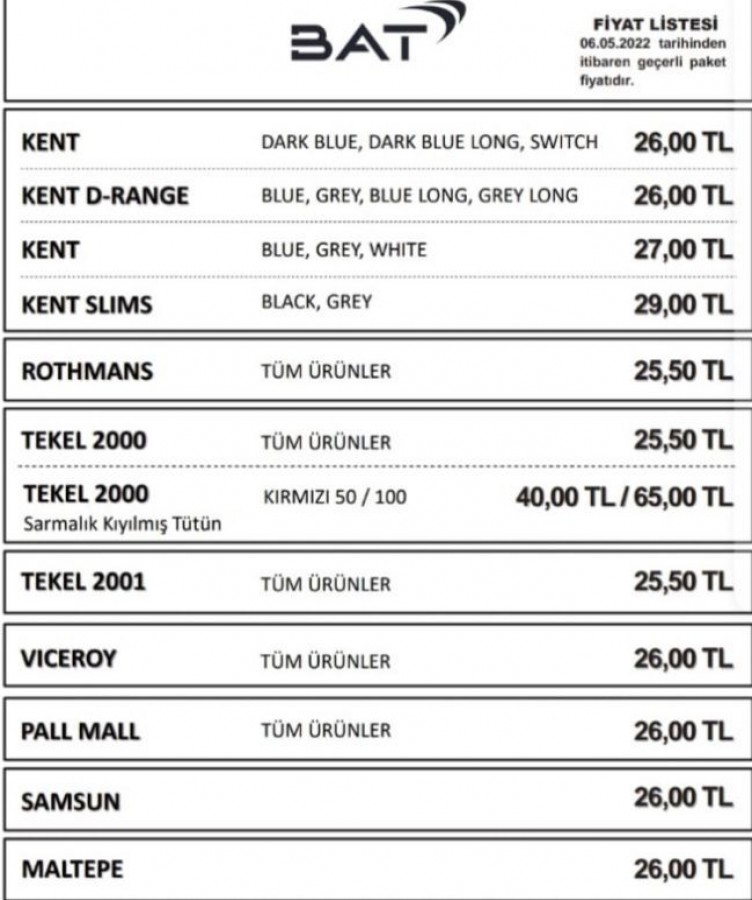 BAT

FİYAT LİSTESİ
06.05.2022 tarihinden itibaren geçerli paket fiyatıdır.

| | | |
|---|---|---|
| KENT | DARK BLUE, DARK BLUE LONG, SWITCH | 26,00 TL |
| KENT D-RANGE | BLUE, GREY, BLUE LONG, GREY LONG | 26,00 TL |
| KENT | BLUE, GREY, WHITE | 27,00 TL |
| KENT SLIMS | BLACK, GREY | 29,00 TL |
| ROTHMANS | TÜM ÜRÜNLER | 25,50 TL |
| TEKEL 2000 | TÜM ÜRÜNLER | 25,50 TL |
| TEKEL 2000 Sarmalık Kıyılmış Tütün | KIRMIZI 50 / 100 | 40,00 TL / 65,00 TL |
| TEKEL 2001 | TÜM ÜRÜNLER | 25,50 TL |
| VICEROY | TÜM ÜRÜNLER | 26,00 TL |
| PALL MALL | TÜM ÜRÜNLER | 26,00 TL |
| SAMSUN | | 26,00 TL |
| MALTEPE | | 26,00 TL |